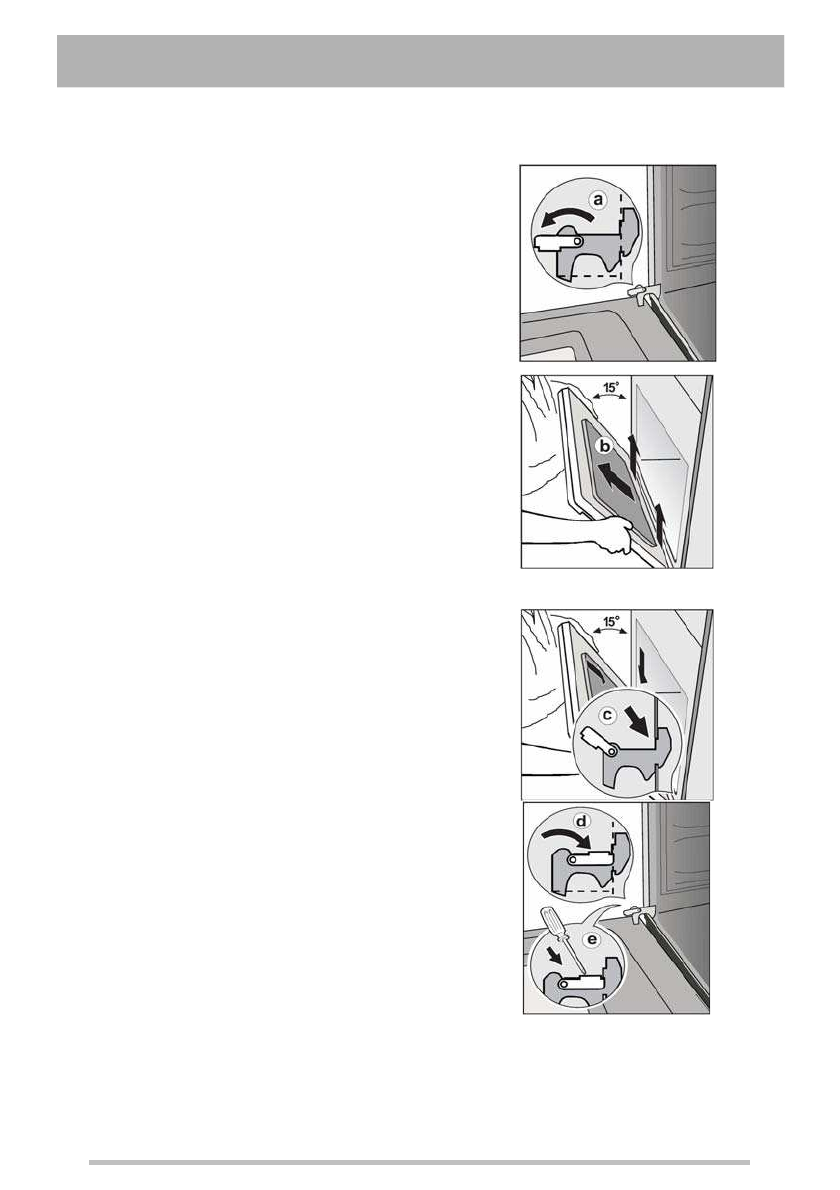 a

15°

b

15°

c

d

e